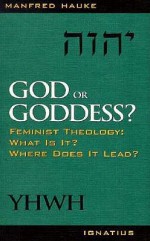 MANFRED HAUKE

יהוה

GOD OR GODDESS?

FEMINIST THEOLOGY: WHAT IS IT? WHERE DOES IT LEAD?

YHWH

IGNATIUS